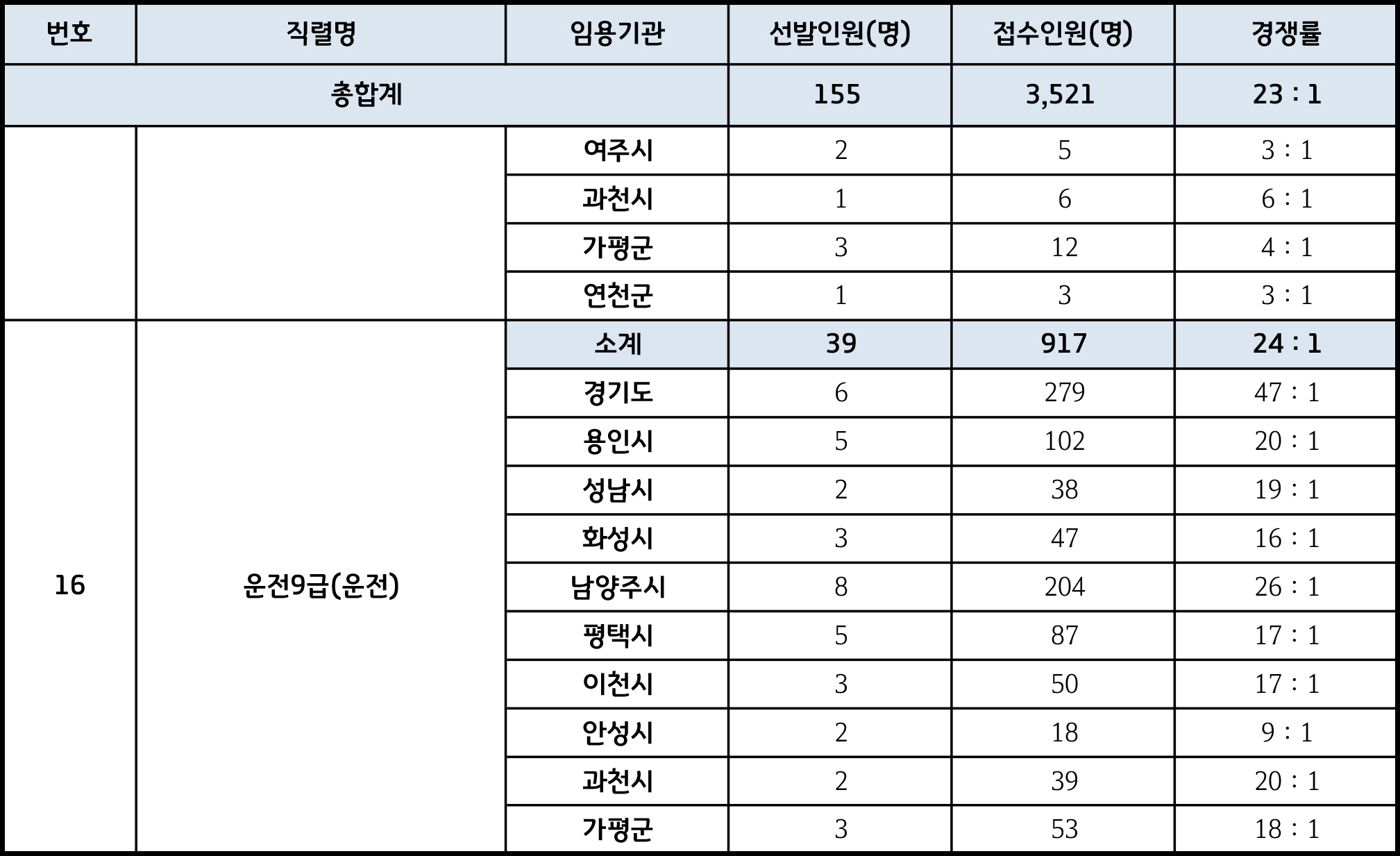 | 번호 | 직렬명 | 임용기관 | 선발인원(명) | 접수인원(명) | 경쟁률 |
|---|---|---|---|---|---|
| 총합계 | | | 155 | 3,521 | 23 : 1 |
| | | 여주시 | 2 | 5 | 3 : 1 |
| | | 과천시 | 1 | 6 | 6 : 1 |
| | | 가평군 | 3 | 12 | 4 : 1 |
| | | 연천군 | 1 | 3 | 3 : 1 |
| 16 | 운전9급(운전) | 소계 | 39 | 917 | 24 : 1 |
| | | 경기도 | 6 | 279 | 47 : 1 |
| | | 용인시 | 5 | 102 | 20 : 1 |
| | | 성남시 | 2 | 38 | 19 : 1 |
| | | 화성시 | 3 | 47 | 16 : 1 |
| | | 남양주시 | 8 | 204 | 26 : 1 |
| | | 평택시 | 5 | 87 | 17 : 1 |
| | | 이천시 | 3 | 50 | 17 : 1 |
| | | 안성시 | 2 | 18 | 9 : 1 |
| | | 과천시 | 2 | 39 | 20 : 1 |
| | | 가평군 | 3 | 53 | 18 : 1 |